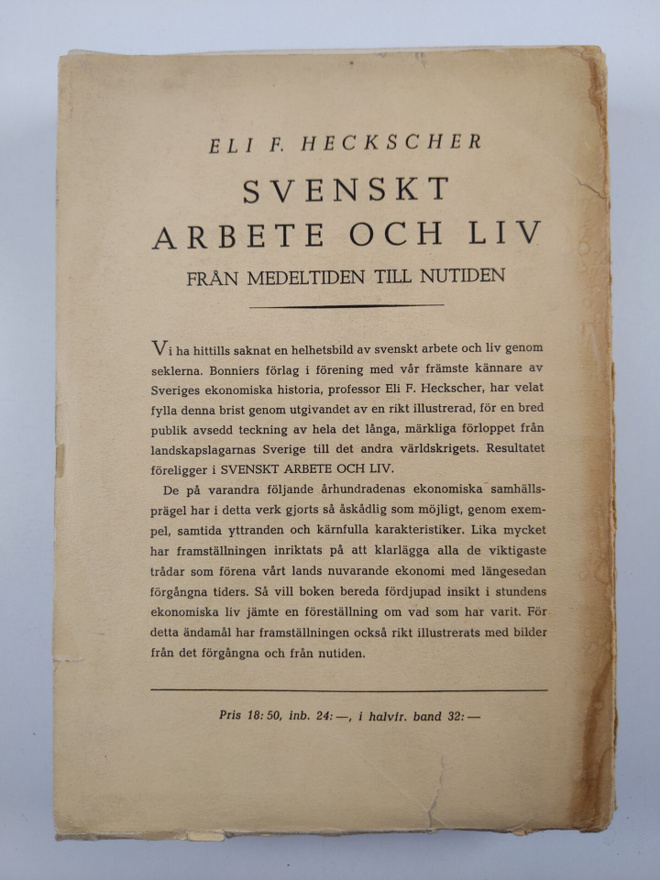 ELI F. HECKSCHER

SVENSKT
ARBETE OCH LIV

FRÅN MEDELTIDEN TILL NUTIDEN

Vi ha hittills saknat en helhetsbild av svenskt arbete och liv genom seklerna. Bonniers förlag i förening med vår främste kännare av Sveriges ekonomiska historia, professor Eli F. Heckscher, har velat fylla denna brist genom utgivandet av en rikt illustrerad, för en bred publik avsedd teckning av hela det långa, märkliga förloppet från landskapslagarnas Sverige till det andra världskrigets. Resultatet föreligger i SVENSKT ARBETE OCH LIV.

De på varandra följande århundradenas ekonomiska samhällsprägel har i detta verk gjorts så åskådlig som möjligt, genom exempel, samtida yttranden och kärnfulla karakteristiker. Lika mycket har framställningen inriktats på att klarlägga alla de viktigaste trådar som förena vårt lands nuvarande ekonomi med längesedan förgångna tiders. Så vill boken bereda fördjupad insikt i stundens ekonomiska liv jämte en föreställning om vad som har varit. För detta ändamål har framställningen också rikt illustrerats med bilder från det förgångna och från nutiden.

Pris 18:50, inb. 24:—, i halvfr. band 32:—